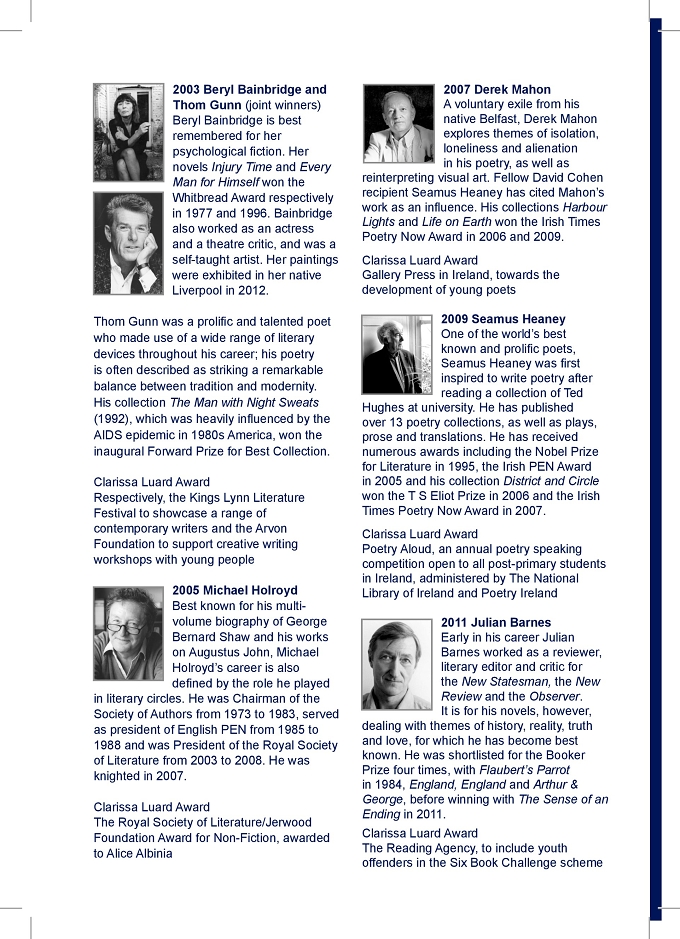 2003 Beryl Bainbridge and Thom Gunn (joint winners)
Beryl Bainbridge is best remembered for her psychological fiction. Her novels Injury Time and Every Man for Himself won the Whitbread Award respectively in 1977 and 1996. Bainbridge also worked as an actress and a theatre critic, and was a self-taught artist. Her paintings were exhibited in her native Liverpool in 2012.

Thom Gunn was a prolific and talented poet who made use of a wide range of literary devices throughout his career; his poetry is often described as striking a remarkable balance between tradition and modernity. His collection The Man with Night Sweats (1992), which was heavily influenced by the AIDS epidemic in 1980s America, won the inaugural Forward Prize for Best Collection.

Clarissa Luard Award
Respectively, the Kings Lynn Literature Festival to showcase a range of contemporary writers and the Arvon Foundation to support creative writing workshops with young people

2005 Michael Holroyd
Best known for his multi-volume biography of George Bernard Shaw and his works on Augustus John, Michael Holroyd's career is also defined by the role he played in literary circles. He was Chairman of the Society of Authors from 1973 to 1983, served as president of English PEN from 1985 to 1988 and was President of the Royal Society of Literature from 2003 to 2008. He was knighted in 2007.

Clarissa Luard Award
The Royal Society of Literature/Jerwood Foundation Award for Non-Fiction, awarded to Alice Albinia

2007 Derek Mahon
A voluntary exile from his native Belfast, Derek Mahon explores themes of isolation, loneliness and alienation in his poetry, as well as reinterpreting visual art. Fellow David Cohen recipient Seamus Heaney has cited Mahon's work as an influence. His collections Harbour Lights and Life on Earth won the Irish Times Poetry Now Award in 2006 and 2009.

Clarissa Luard Award
Gallery Press in Ireland, towards the development of young poets

2009 Seamus Heaney
One of the world's best known and prolific poets, Seamus Heaney was first inspired to write poetry after reading a collection of Ted Hughes at university. He has published over 13 poetry collections, as well as plays, prose and translations. He has received numerous awards including the Nobel Prize for Literature in 1995, the Irish PEN Award in 2005 and his collection District and Circle won the T S Eliot Prize in 2006 and the Irish Times Poetry Now Award in 2007.

Clarissa Luard Award
Poetry Aloud, an annual poetry speaking competition open to all post-primary students in Ireland, administered by The National Library of Ireland and Poetry Ireland

2011 Julian Barnes
Early in his career Julian Barnes worked as a reviewer, literary editor and critic for the New Statesman, the New Review and the Observer. It is for his novels, however, dealing with themes of history, reality, truth and love, for which he has become best known. He was shortlisted for the Booker Prize four times, with Flaubert's Parrot in 1984, England, England and Arthur & George, before winning with The Sense of an Ending in 2011.

Clarissa Luard Award
The Reading Agency, to include youth offenders in the Six Book Challenge scheme